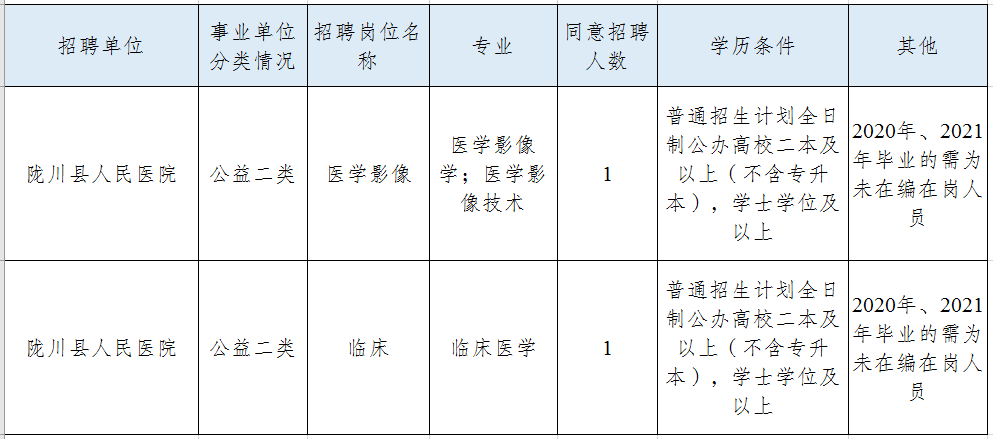 | 招聘单位 | 事业单位分类情况 | 招聘岗位名称 | 专业 | 同意招聘人数 | 学历条件 | 其他 |
|---|---|---|---|---|---|---|
| 陇川县人民医院 | 公益二类 | 医学影像 | 医学影像学；医学影像技术 | 1 | 普通招生计划全日制公办高校二本及以上（不含专升本），学士学位及以上 | 2020年、2021年毕业的需为未在编在岗人员 |
| 陇川县人民医院 | 公益二类 | 临床 | 临床医学 | 1 | 普通招生计划全日制公办高校二本及以上（不含专升本），学士学位及以上 | 2020年、2021年毕业的需为未在编在岗人员 |